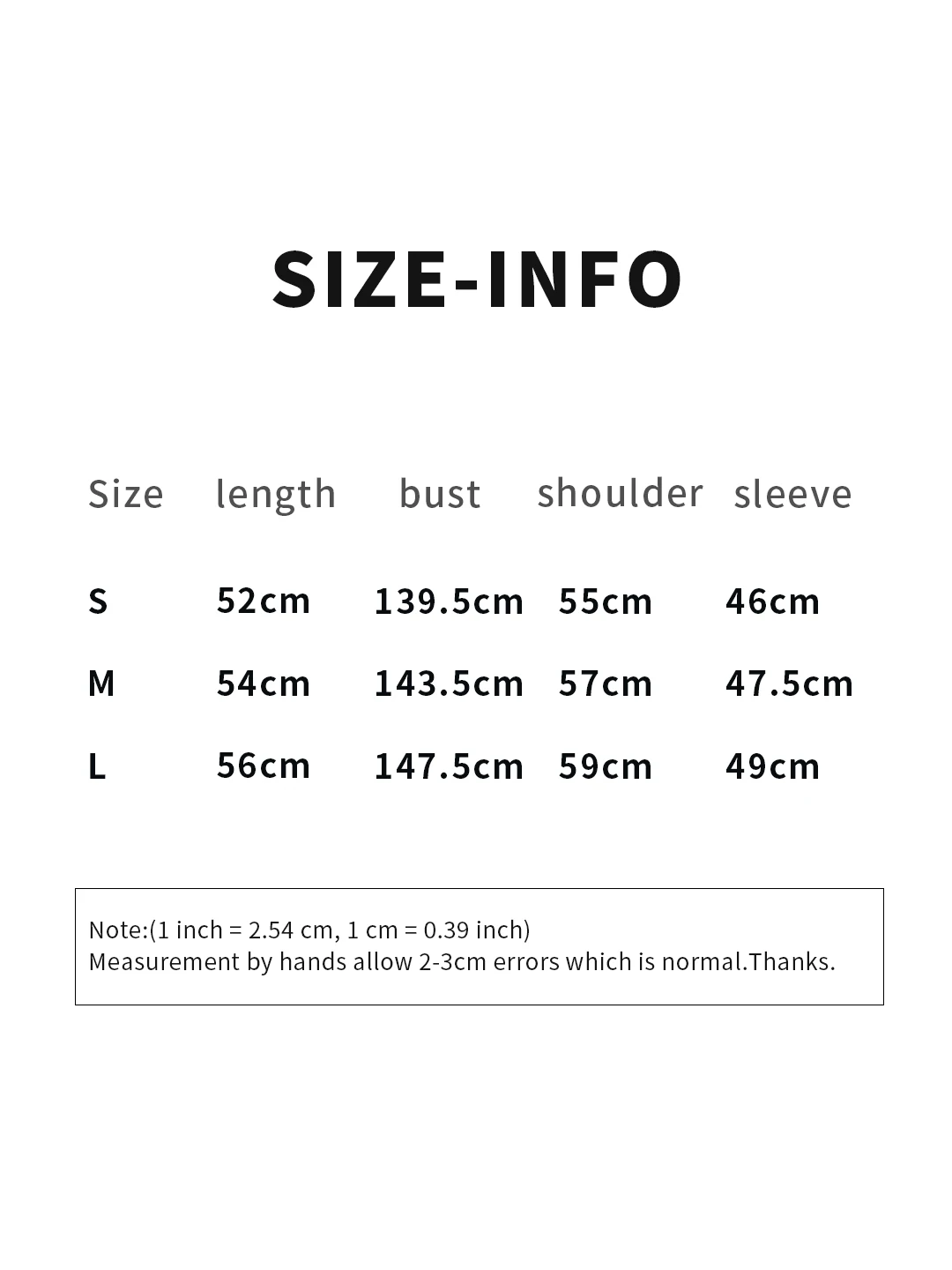 SIZE-INFO

| Size | length | bust | shoulder | sleeve |
|---|---|---|---|---|
| S | 52cm | 139.5cm | 55cm | 46cm |
| M | 54cm | 143.5cm | 57cm | 47.5cm |
| L | 56cm | 147.5cm | 59cm | 49cm |

Note:(1 inch = 2.54 cm, 1 cm = 0.39 inch)
Measurement by hands allow 2-3cm errors which is normal.Thanks.